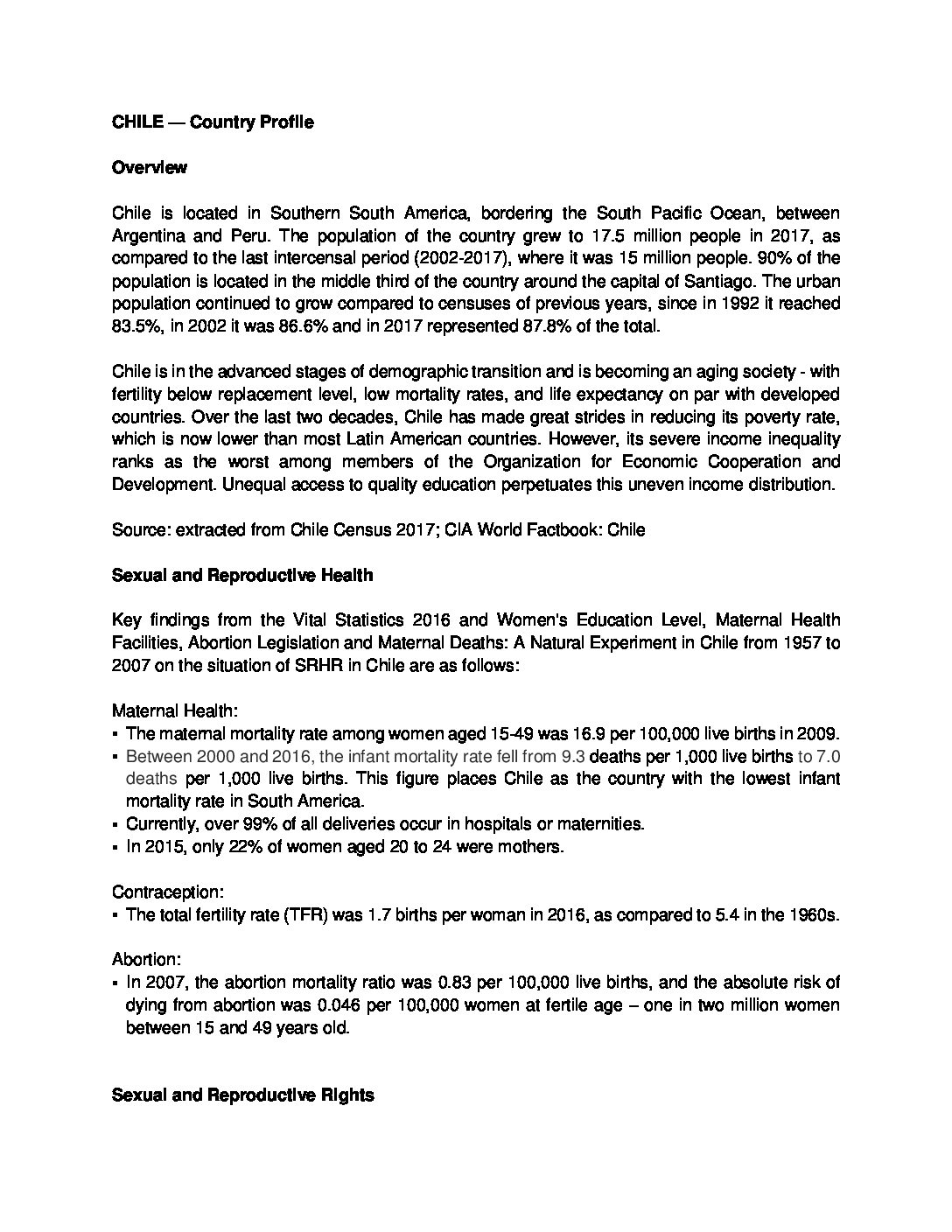 CHILE — Country Profile

Overview

Chile is located in Southern South America, bordering the South Pacific Ocean, between Argentina and Peru. The population of the country grew to 17.5 million people in 2017, as compared to the last intercensal period (2002-2017), where it was 15 million people. 90% of the population is located in the middle third of the country around the capital of Santiago. The urban population continued to grow compared to censuses of previous years, since in 1992 it reached 83.5%, in 2002 it was 86.6% and in 2017 represented 87.8% of the total.

Chile is in the advanced stages of demographic transition and is becoming an aging society - with fertility below replacement level, low mortality rates, and life expectancy on par with developed countries. Over the last two decades, Chile has made great strides in reducing its poverty rate, which is now lower than most Latin American countries. However, its severe income inequality ranks as the worst among members of the Organization for Economic Cooperation and Development. Unequal access to quality education perpetuates this uneven income distribution.

Source: extracted from Chile Census 2017; CIA World Factbook: Chile

Sexual and Reproductive Health

Key findings from the Vital Statistics 2016 and Women's Education Level, Maternal Health Facilities, Abortion Legislation and Maternal Deaths: A Natural Experiment in Chile from 1957 to 2007 on the situation of SRHR in Chile are as follows:

Maternal Health:
▪ The maternal mortality rate among women aged 15-49 was 16.9 per 100,000 live births in 2009.
▪ Between 2000 and 2016, the infant mortality rate fell from 9.3 deaths per 1,000 live births to 7.0 deaths per 1,000 live births. This figure places Chile as the country with the lowest infant mortality rate in South America.
▪ Currently, over 99% of all deliveries occur in hospitals or maternities.
▪ In 2015, only 22% of women aged 20 to 24 were mothers.

Contraception:
▪ The total fertility rate (TFR) was 1.7 births per woman in 2016, as compared to 5.4 in the 1960s.

Abortion:
▪ In 2007, the abortion mortality ratio was 0.83 per 100,000 live births, and the absolute risk of dying from abortion was 0.046 per 100,000 women at fertile age – one in two million women between 15 and 49 years old.

Sexual and Reproductive Rights